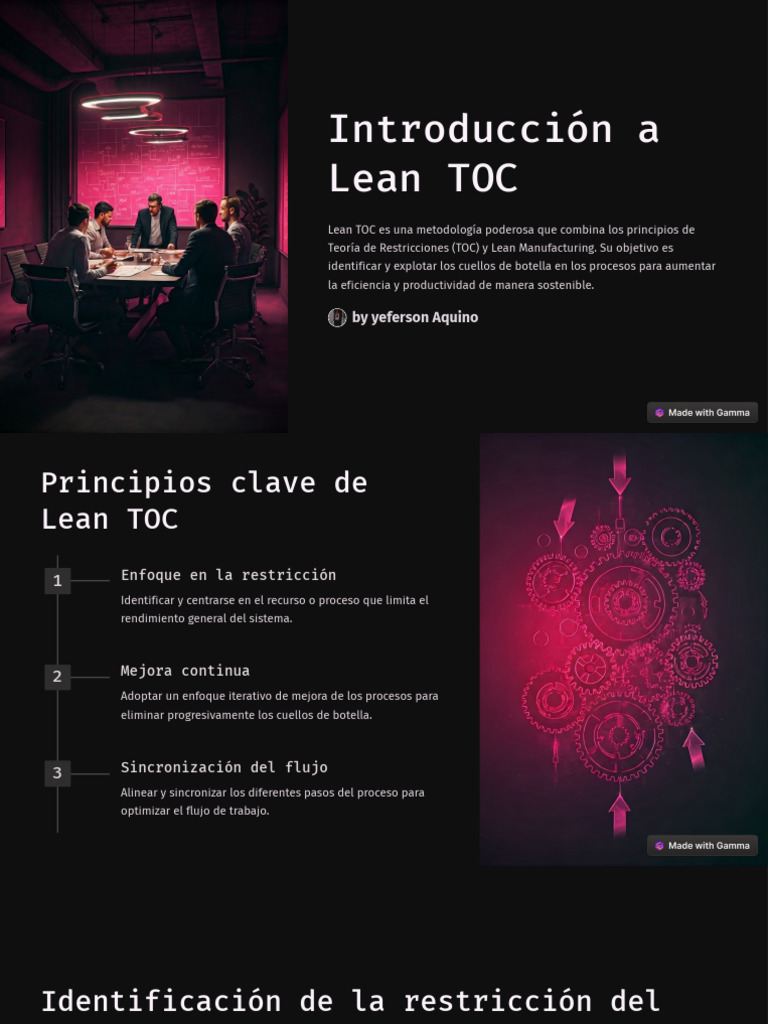 Introducción a Lean TOC

Lean TOC es una metodología poderosa que combina los principios de Teoría de Restricciones (TOC) y Lean Manufacturing. Su objetivo es identificar y explotar los cuellos de botella en los procesos para aumentar la eficiencia y productividad de manera sostenible.

by yeferson Aquino

Made with Gamma

Principios clave de Lean TOC

1 Enfoque en la restricción

Identificar y centrarse en el recurso o proceso que limita el rendimiento general del sistema.

2 Mejora continua

Adoptar un enfoque iterativo de mejora de los procesos para eliminar progresivamente los cuellos de botella.

3 Sincronización del flujo

Alinear y sincronizar los diferentes pasos del proceso para optimizar el flujo de trabajo.

Made with Gamma

Identificación de la restricción del